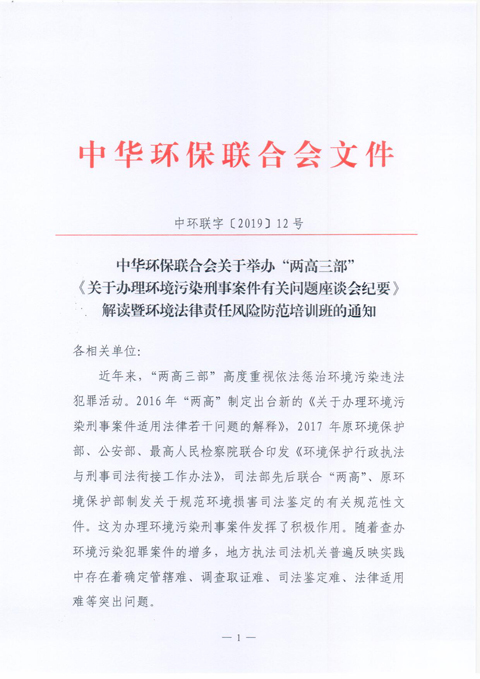 中华环保联合会文件

中环联字〔2019〕12号

中华环保联合会关于举办“两高三部”《关于办理环境污染刑事案件有关问题座谈会纪要》解读暨环境法律责任风险防范培训班的通知

各相关单位:

近年来，“两高三部”高度重视依法惩治环境污染违法犯罪活动。2016年“两高”制定出台新的《关于办理环境污染刑事案件适用法律若干问题的解释》，2017年原环境保护部、公安部、最高人民检察院联合印发《环境保护行政执法与刑事司法衔接工作办法》，司法部先后联合“两高”、原环境保护部制发关于规范环境损害司法鉴定的有关规范性文件。这为办理环境污染刑事案件发挥了积极作用。随着查办环境污染犯罪案件的增多，地方执法司法机关普遍反映实践中存在着确定管辖难、调查取证难、司法鉴定难、法律适用难等突出问题。

— 1 —